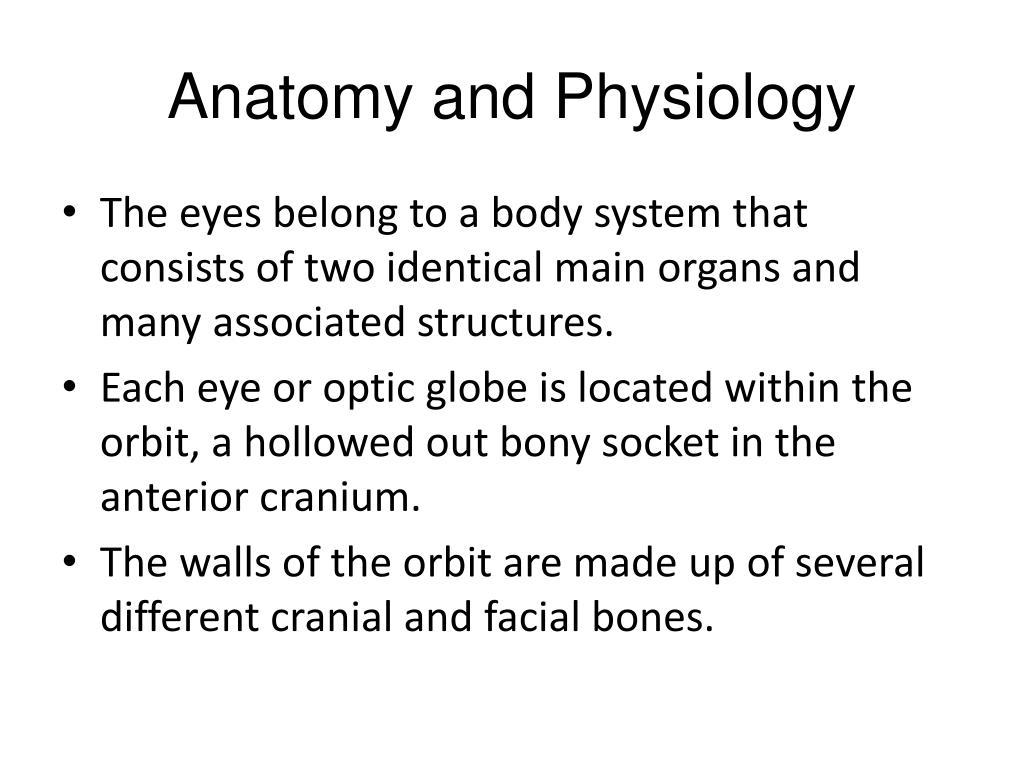 Anatomy and Physiology

• The eyes belong to a body system that consists of two identical main organs and many associated structures.
• Each eye or optic globe is located within the orbit, a hollowed out bony socket in the anterior cranium.
• The walls of the orbit are made up of several different cranial and facial bones.